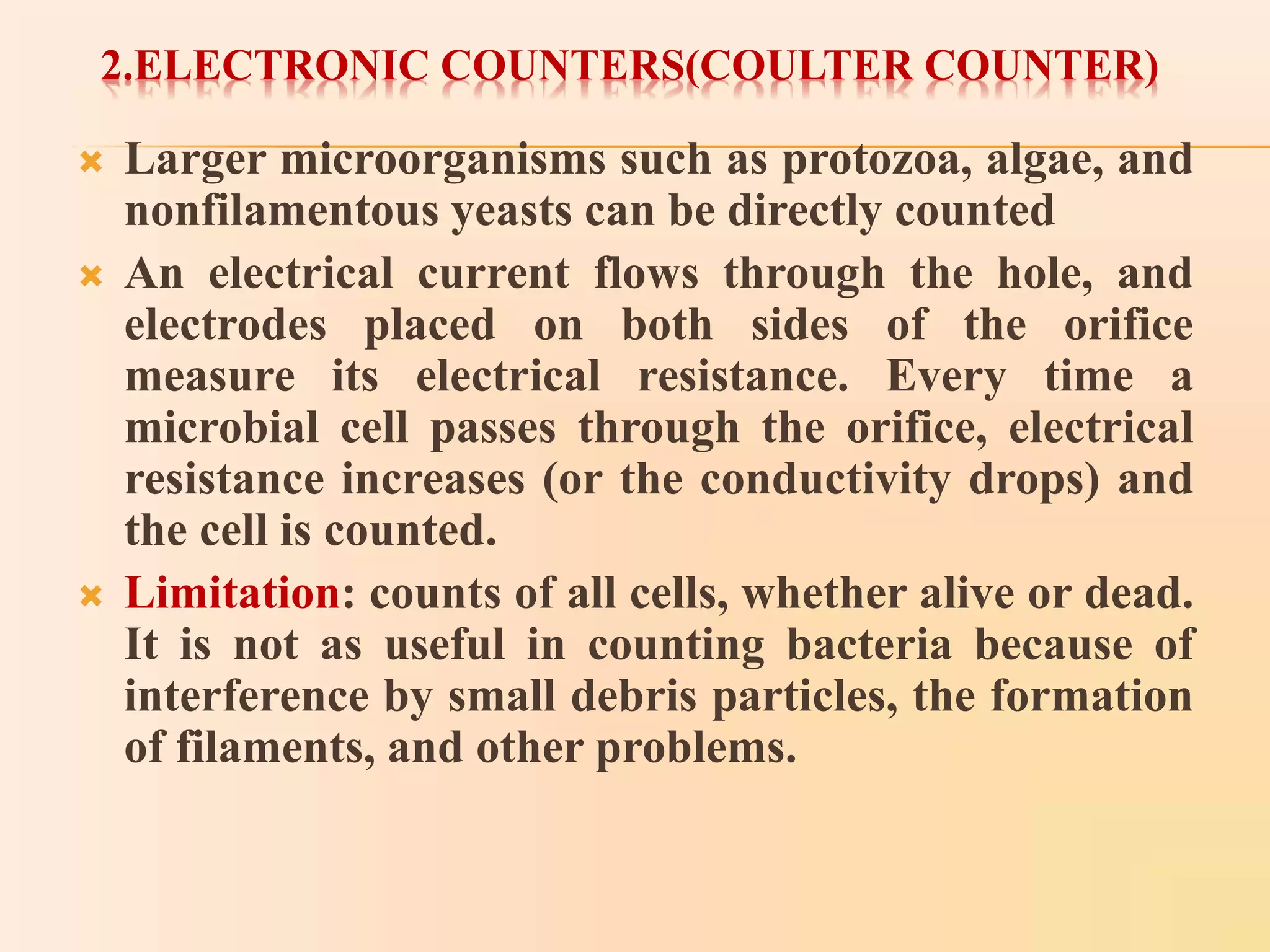 2.ELECTRONIC COUNTERS(COULTER COUNTER)

Larger microorganisms such as protozoa, algae, and nonfilamentous yeasts can be directly counted

An electrical current flows through the hole, and electrodes placed on both sides of the orifice measure its electrical resistance. Every time a microbial cell passes through the orifice, electrical resistance increases (or the conductivity drops) and the cell is counted.

Limitation: counts of all cells, whether alive or dead. It is not as useful in counting bacteria because of interference by small debris particles, the formation of filaments, and other problems.